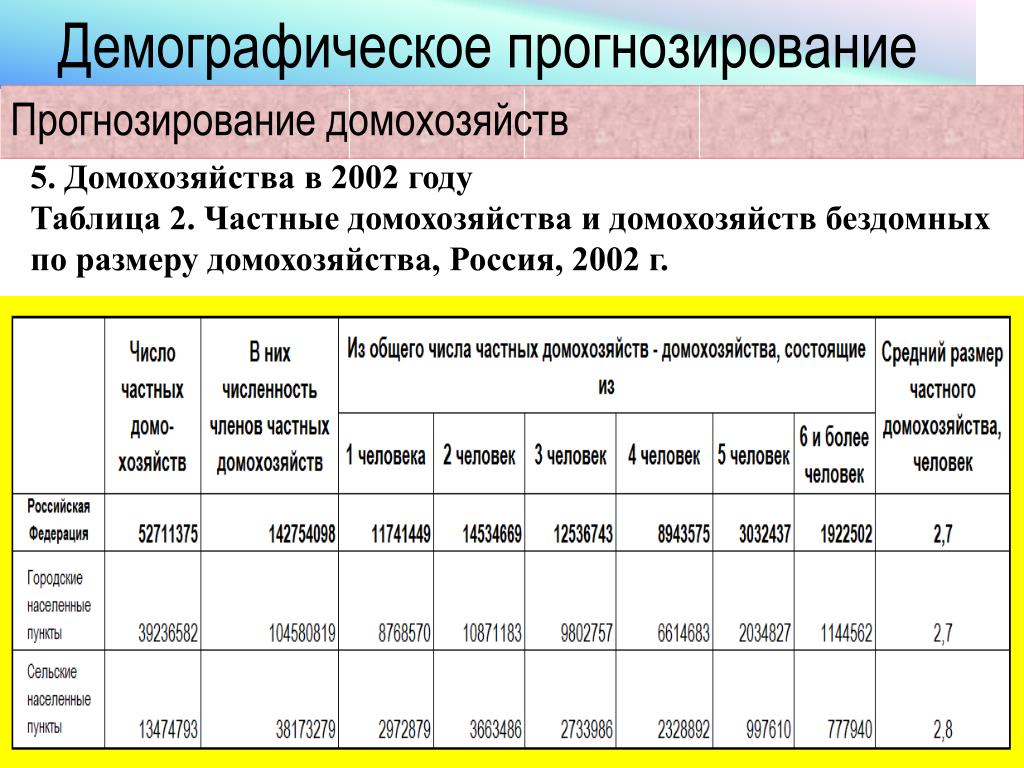 Демографическое прогнозирование

Прогнозирование домохозяйств

5. Домохозяйства в 2002 году

Таблица 2. Частные домохозяйства и домохозяйств бездомных по размеру домохозяйства, Россия, 2002 г.

|  | Число частных домохозяйств | В них численность членов частных домохозяйств | Из общего числа частных домохозяйств - домохозяйства, состоящие из 1 человека | 2 человек | 3 человек | 4 человек | 5 человек | 6 и более человек | Средний размер частного домохозяйства, человек |
|---|---|---|---|---|---|---|---|---|---|
| Российская Федерация | 52711375 | 142754098 | 11741449 | 14534669 | 12536743 | 8943575 | 3032437 | 1922502 | 2,7 |
| Городские населенные пункты | 39236582 | 104580819 | 8768570 | 10871183 | 9802757 | 6614683 | 2034827 | 1144562 | 2,7 |
| Сельские населенные пункты | 13474793 | 38173279 | 2972879 | 3663486 | 2733986 | 2328892 | 997610 | 777940 | 2,8 |